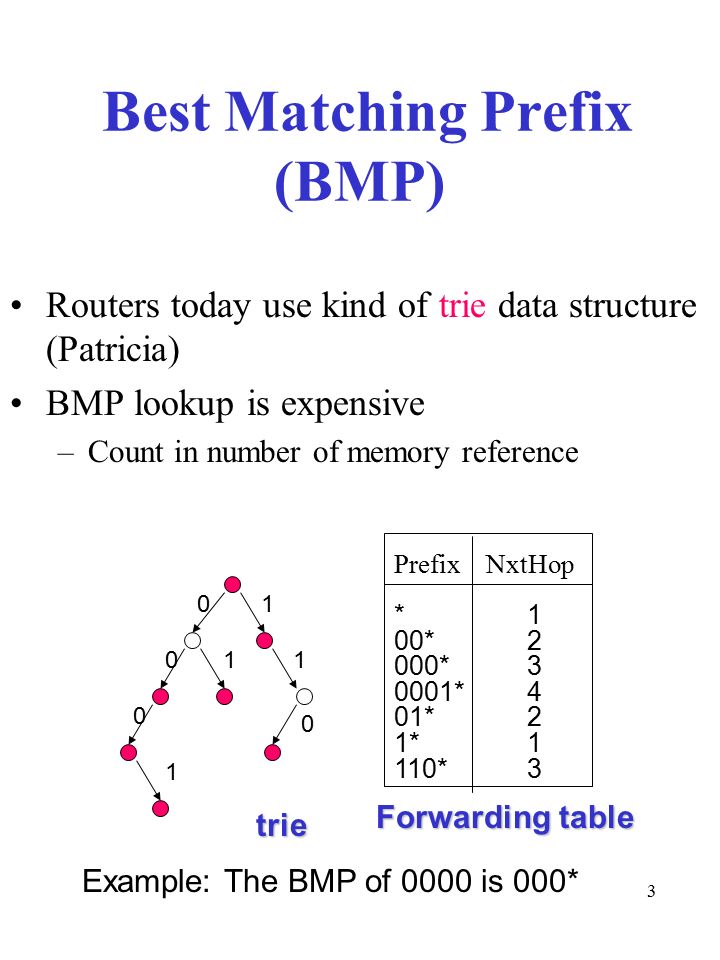 Best Matching Prefix (BMP)

• Routers today use kind of trie data structure (Patricia)

• BMP lookup is expensive

– Count in number of memory reference

0 1
0 1 1
0 0
1

trie

| Prefix | NxtHop |
|---|---|
| * | 1 |
| 00* | 2 |
| 000* | 3 |
| 0001* | 4 |
| 01* | 2 |
| 1* | 1 |
| 110* | 3 |

Forwarding table

Example: The BMP of 0000 is 000*

3